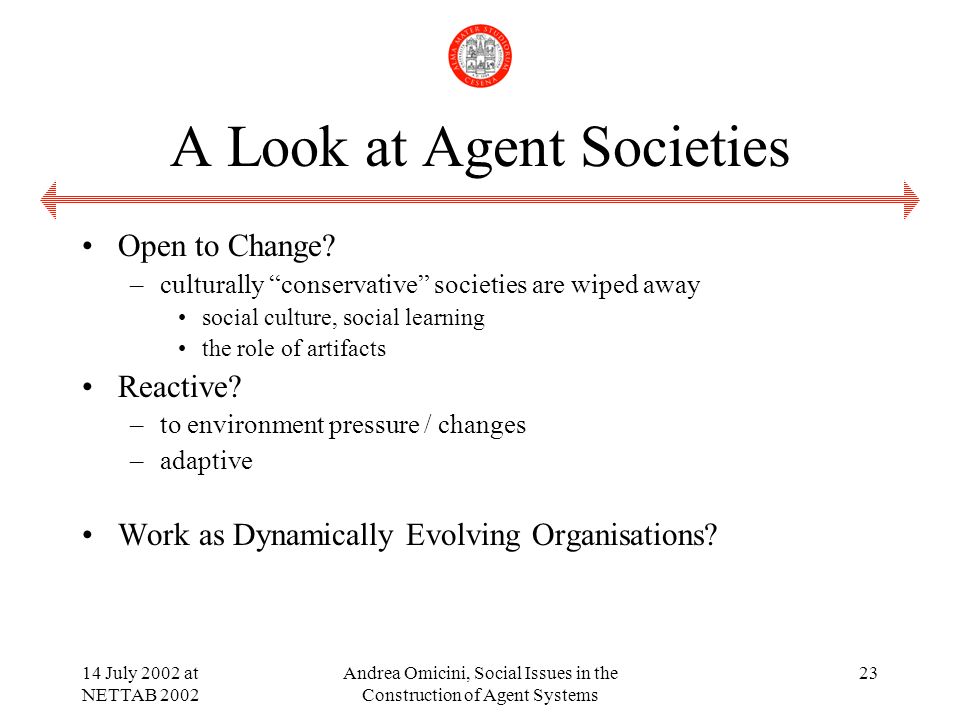 ALMA MATER STUDIORUM CESENA

A Look at Agent Societies

• Open to Change?
– culturally “conservative” societies are wiped away
• social culture, social learning
• the role of artifacts

• Reactive?
– to environment pressure / changes
– adaptive

• Work as Dynamically Evolving Organisations?

14 July 2002 at NETTAB 2002

Andrea Omicini, Social Issues in the Construction of Agent Systems

23